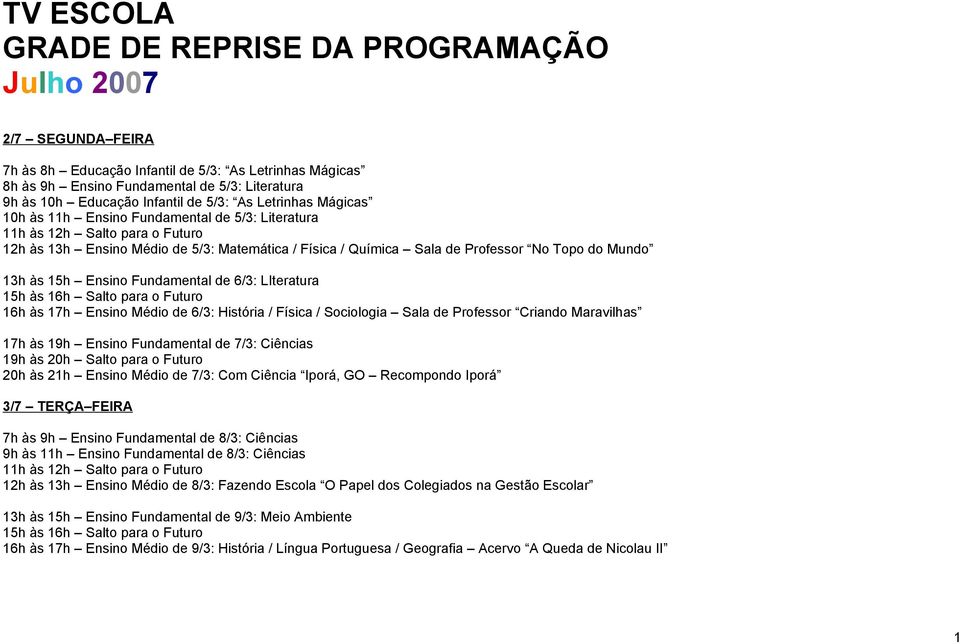 TV ESCOLA
GRADE DE REPRISE DA PROGRAMAÇÃO
Julho 2007

2/7 – SEGUNDA–FEIRA

7h às 8h – Educação Infantil de 5/3: “As Letrinhas Mágicas”
8h às 9h – Ensino Fundamental de 5/3: Literatura
9h às 10h – Educação Infantil de 5/3: “As Letrinhas Mágicas”
10h às 11h – Ensino Fundamental de 5/3: Literatura
11h às 12h – Salto para o Futuro
12h às 13h – Ensino Médio de 5/3: Matemática / Física / Química – Sala de Professor “No Topo do Mundo”

13h às 15h – Ensino Fundamental de 6/3: LIteratura
15h às 16h – Salto para o Futuro
16h às 17h – Ensino Médio de 6/3: História / Física / Sociologia – Sala de Professor “Criando Maravilhas”

17h às 19h – Ensino Fundamental de 7/3: Ciências
19h às 20h – Salto para o Futuro
20h às 21h – Ensino Médio de 7/3: Com Ciência “Iporá, GO – Recompondo Iporá”

3/7 – TERÇA–FEIRA

7h às 9h – Ensino Fundamental de 8/3: Ciências
9h às 11h – Ensino Fundamental de 8/3: Ciências
11h às 12h – Salto para o Futuro
12h às 13h – Ensino Médio de 8/3: Fazendo Escola “O Papel dos Colegiados na Gestão Escolar”

13h às 15h – Ensino Fundamental de 9/3: Meio Ambiente
15h às 16h – Salto para o Futuro
16h às 17h – Ensino Médio de 9/3: História / Língua Portuguesa / Geografia – Acervo “A Queda de Nicolau II”

1